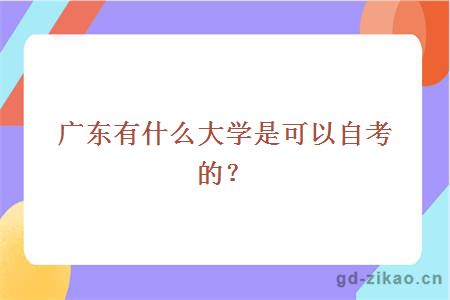 广东有什么大学是可以自考的？

gd-zikao.cn